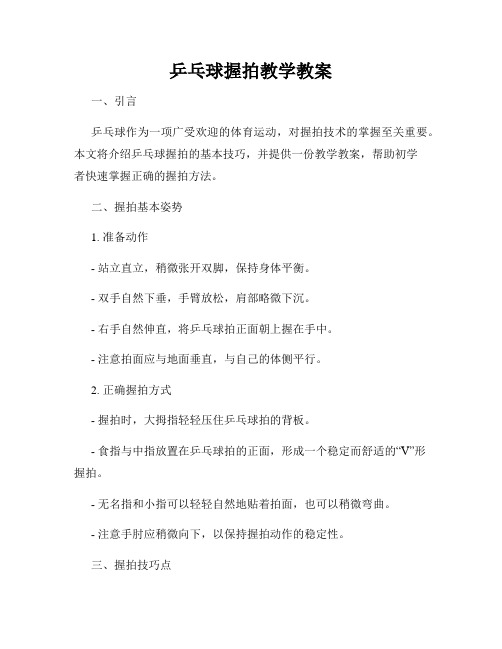 乒乓球握拍教学教案

一、引言

乒乓球作为一项广受欢迎的体育运动，对握拍技术的掌握至关重要。本文将介绍乒乓球握拍的基本技巧，并提供一份教学教案，帮助初学者快速掌握正确的握拍方法。

二、握拍基本姿势

1. 准备动作

- 站立直立，稍微张开双脚，保持身体平衡。

- 双手自然下垂，手臂放松，肩部略微下沉。

- 右手自然伸直，将乒乓球拍正面朝上握在手中。

- 注意拍面应与地面垂直，与自己的体侧平行。

2. 正确握拍方式

- 握拍时，大拇指轻轻压住乒乓球拍的背板。

- 食指与中指放置在乒乓球拍的正面，形成一个稳定而舒适的“V”形握拍。

- 无名指和小指可以轻轻自然地贴着拍面，也可以稍微弯曲。

- 注意手肘应稍微向下，以保持握拍动作的稳定性。

三、握拍技巧点